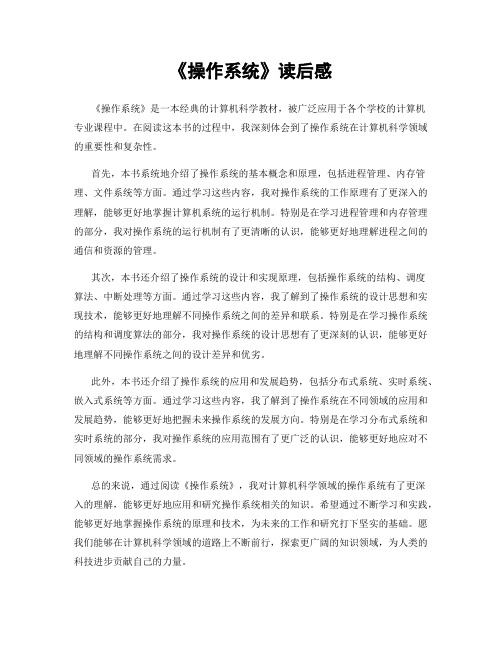 《操作系统》读后感

《操作系统》是一本经典的计算机科学教材，被广泛应用于各个学校的计算机专业课程中。在阅读这本书的过程中，我深刻体会到了操作系统在计算机科学领域的重要性和复杂性。

首先，本书系统地介绍了操作系统的基本概念和原理，包括进程管理、内存管理、文件系统等方面。通过学习这些内容，我对操作系统的工作原理有了更深入的理解，能够更好地掌握计算机系统的运行机制。特别是在学习进程管理和内存管理的部分，我对操作系统的运行机制有了更清晰的认识，能够更好地理解进程之间的通信和资源的管理。

其次，本书还介绍了操作系统的设计和实现原理，包括操作系统的结构、调度算法、中断处理等方面。通过学习这些内容，我了解到了操作系统的设计思想和实现技术，能够更好地理解不同操作系统之间的差异和联系。特别是在学习操作系统的结构和调度算法的部分，我对操作系统的设计思想有了更深刻的认识，能够更好地理解不同操作系统之间的设计差异和优劣。

此外，本书还介绍了操作系统的应用和发展趋势，包括分布式系统、实时系统、嵌入式系统等方面。通过学习这些内容，我了解到了操作系统在不同领域的应用和发展趋势，能够更好地把握未来操作系统的发展方向。特别是在学习分布式系统和实时系统的部分，我对操作系统的应用范围有了更广泛的认识，能够更好地应对不同领域的操作系统需求。

总的来说，通过阅读《操作系统》，我对计算机科学领域的操作系统有了更深入的理解，能够更好地应用和研究操作系统相关的知识。希望通过不断学习和实践，能够更好地掌握操作系统的原理和技术，为未来的工作和研究打下坚实的基础。愿我们能够在计算机科学领域的道路上不断前行，探索更广阔的知识领域，为人类的科技进步贡献自己的力量。